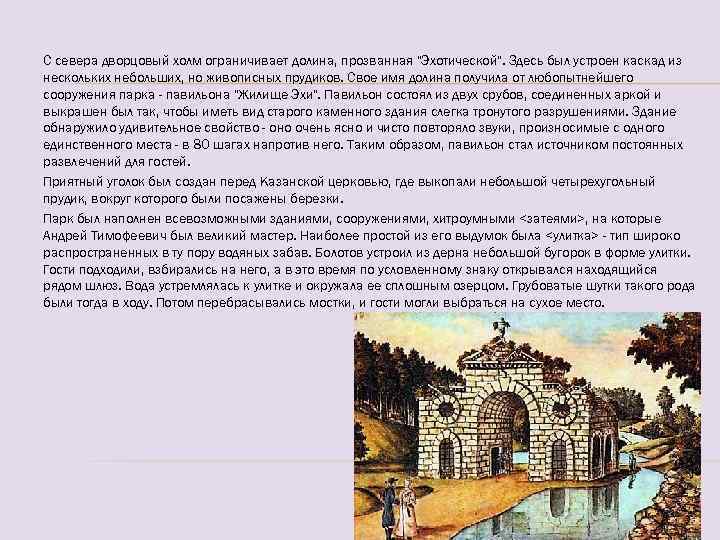 С севера дворцовый холм ограничивает долина, прозванная "Эхотической". Здесь был устроен каскад из нескольких небольших, но живописных прудиков. Свое имя долина получила от любопытнейшего сооружения парка - павильона "Жилище Эхи". Павильон состоял из двух срубов, соединенных аркой и выкрашен был так, чтобы иметь вид старого каменного здания слегка тронутого разрушениями. Здание обнаружило удивительное свойство - оно очень ясно и чисто повторяло звуки, произносимые с одного единственного места - в 80 шагах напротив него. Таким образом, павильон стал источником постоянных развлечений для гостей.

Приятный уголок был создан перед Казанской церковью, где выкопали небольшой четырехугольный прудик, вокруг которого были посажены березки.

Парк был наполнен всевозможными зданиями, сооружениями, хитроумными <затеями>, на которые Андрей Тимофеевич был великий мастер. Наиболее простой из его выдумок была <улитка> - тип широко распространенных в ту пору водяных забав. Болотов устроил из дерна небольшой бугорок в форме улитки. Гости подходили, взбирались на него, а в это время по условленному знаку открывался находящийся рядом шлюз. Вода устремлялась к улитке и окружала ее сплошным озерцом. Грубоватые шутки такого рода были тогда в ходу. Потом перебрасывались мостки, и гости могли выбраться на сухое место.